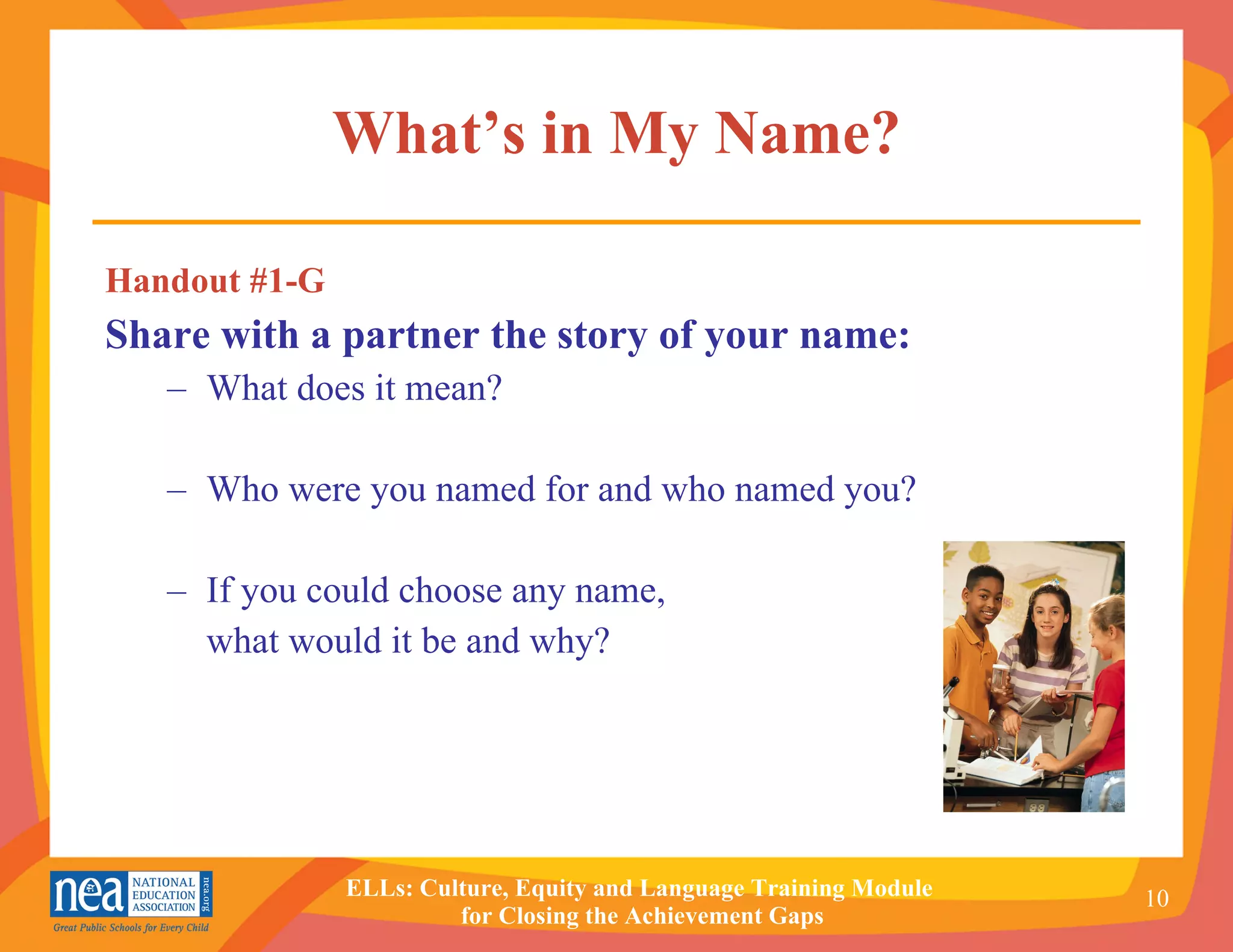 What's in My Name?

Handout #1-G

Share with a partner the story of your name:

– What does it mean?

– Who were you named for and who named you?

– If you could choose any name, what would it be and why?

nea NATIONAL EDUCATION ASSOCIATION nea.org
Great Public Schools for Every Child

ELLs: Culture, Equity and Language Training Module for Closing the Achievement Gaps

10